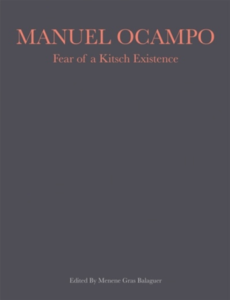 MANUEL OCAMPO
Fear of a Kitsch Existence

Edited By Menene Gras Balaguer